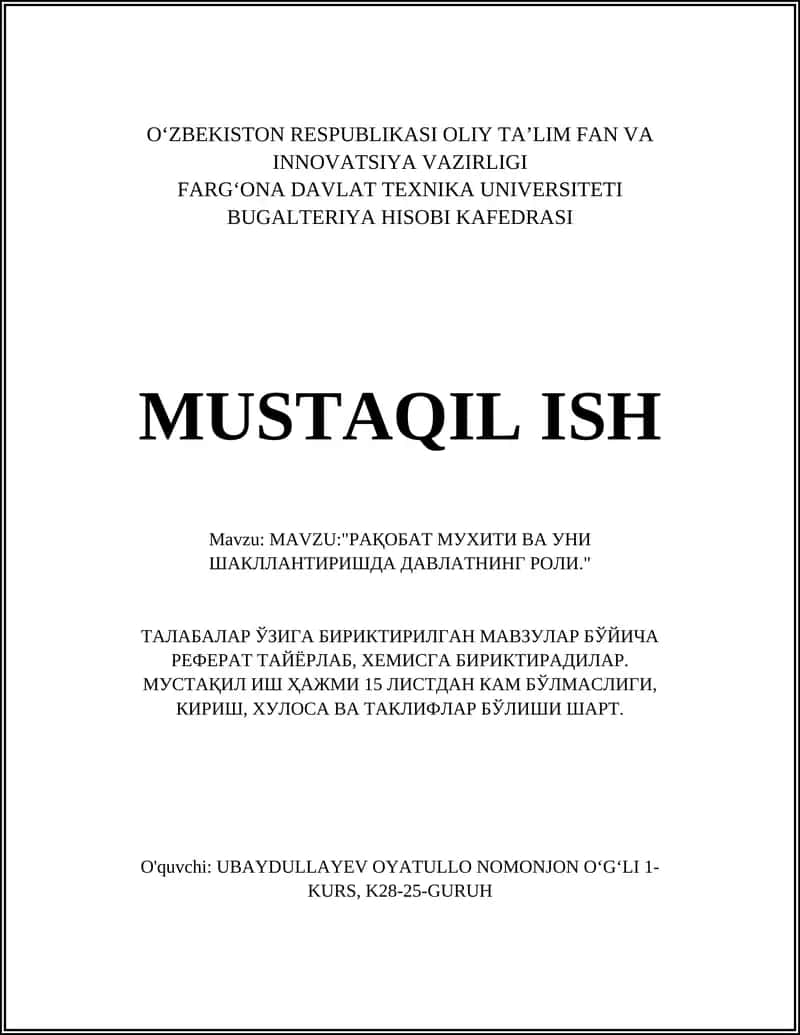 O‘ZBEKISTON RESPUBLIKASI OLIY TA’LIM FAN VA INNOVATSIYA VAZIRLIGI
FARG‘ONA DAVLAT TEXNIKA UNIVERSITETI
BUGALTERIYA HISOBI KAFEDRASI

MUSTAQIL ISH

Mavzu: MAVZU:"РАҚОБАТ МУХИТИ ВА УНИ ШАКЛЛАНТИРИШДА ДАВЛАТНИНГ РОЛИ."

ТАЛАБАЛАР ЎЗИГА БИРИКТИРИЛГАН МАВЗУЛАР БЎЙИЧА РЕФЕРАТ ТАЙЁРЛАБ, ХЕМИСГА БИРИКТИРАДИЛАР. МУСТАҚИЛ ИШ ҲАЖМИ 15 ЛИСТДАН КАМ БЎЛМАСЛИГИ, КИРИШ, ХУЛОСА ВА ТАКЛИФЛАР БЎЛИШИ ШАРТ.

O'quvchi: UBAYDULLAYEV OYATULLO NOMONJON O‘G‘LI 1-KURS, K28-25-GURUH